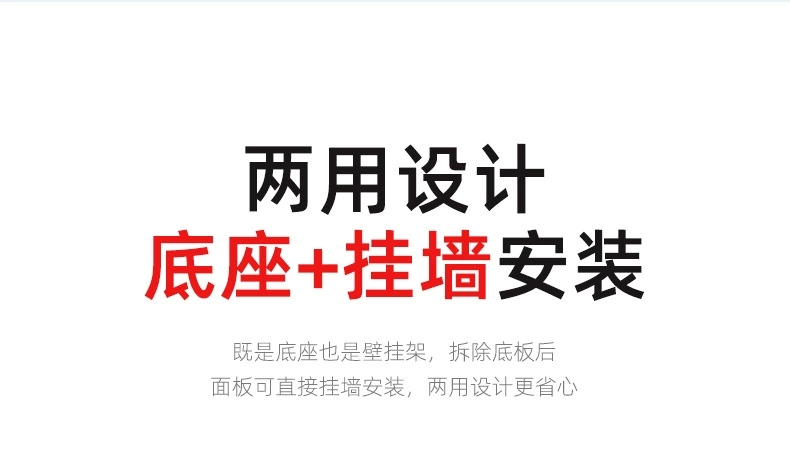 两用设计
底座+挂墙安装

既是底座也是壁挂架，拆除底板后
面板可直接挂墙安装，两用设计更省心